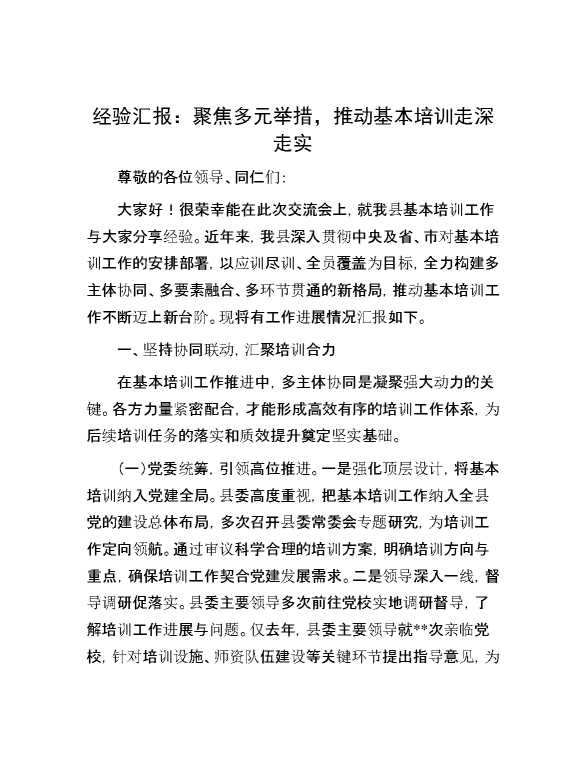 经验汇报：聚焦多元举措，推动基本培训走深走实

尊敬的各位领导、同仁们：

大家好！很荣幸能在此次交流会上，就我县基本培训工作与大家分享经验。近年来，我县深入贯彻中央及省、市对基本培训工作的安排部署，以应训尽训、全员覆盖为目标，全力构建多主体协同、多要素融合、多环节贯通的新格局，推动基本培训工作不断迈上新台阶。现将有工作进展情况汇报如下。

一、坚持协同联动，汇聚培训合力

在基本培训工作推进中，多主体协同是凝聚强大动力的关键。各方力量紧密配合，才能形成高效有序的培训工作体系，为后续培训任务的落实和质效提升奠定坚实基础。

（一）党委统筹，引领高位推进。一是强化顶层设计，将基本培训纳入党建全局。县委高度重视，把基本培训工作纳入全县党的建设总体布局，多次召开县委常委会专题研究，为培训工作定向领航。通过审议科学合理的培训方案，明确培训方向与重点，确保培训工作契合党建发展需求。二是领导深入一线，督导调研促落实。县委主要领导多次前往党校实地调研督导，了解培训工作进展与问题。仅去年，县委主要领导就**次亲临党校，针对培训设施、师资队伍建设等关键环节提出指导意见，为